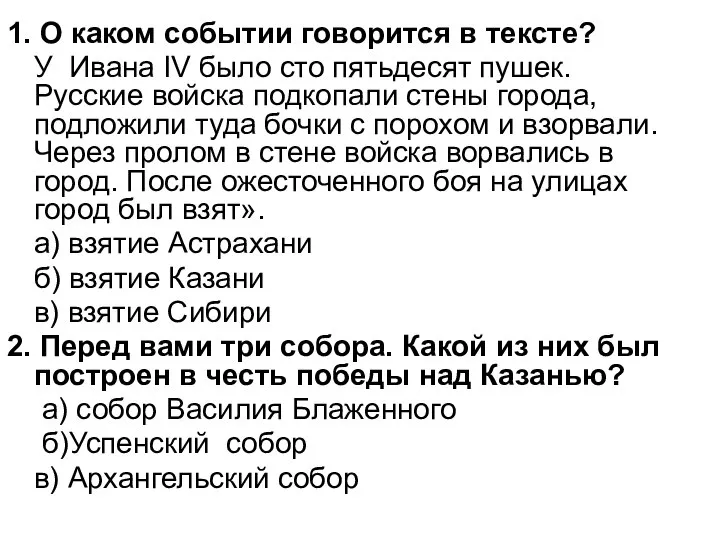 1. О каком событии говорится в тексте?

У Ивана IV было сто пятьдесят пушек. Русские войска подкопали стены города, подложили туда бочки с порохом и взорвали. Через пролом в стене войска ворвались в город. После ожесточенного боя на улицах город был взят».

а) взятие Астрахани

б) взятие Казани

в) взятие Сибири

2. Перед вами три собора. Какой из них был построен в честь победы над Казанью?

а) собор Василия Блаженного

б)Успенский собор

в) Архангельский собор